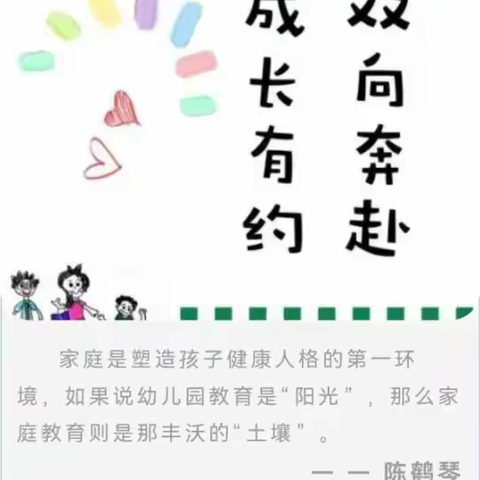 双向奔赴

成长有约

家庭是塑造孩子健康人格的第一环境，如果说幼儿园教育是“阳光”，那么家庭教育则是那丰沃的“土壤”。

——陈鹤琴